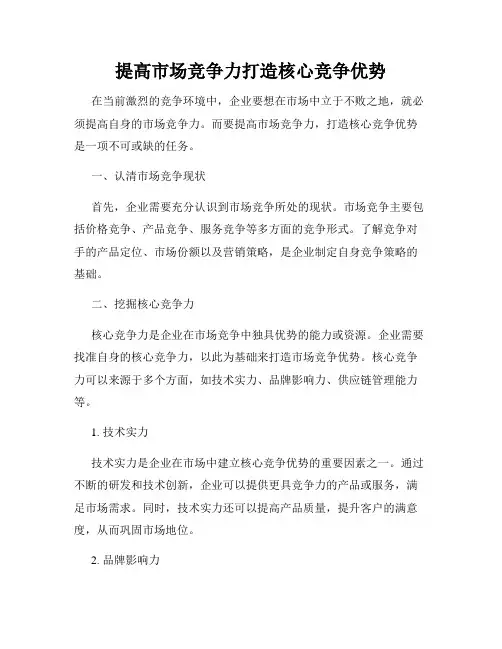 提高市场竞争力打造核心竞争优势

在当前激烈的竞争环境中，企业要想在市场中立于不败之地，就必须提高自身的市场竞争力。而要提高市场竞争力，打造核心竞争优势是一项不可或缺的任务。

一、认清市场竞争现状

首先，企业需要充分认识到市场竞争所处的现状。市场竞争主要包括价格竞争、产品竞争、服务竞争等多方面的竞争形式。了解竞争对手的产品定位、市场份额以及营销策略，是企业制定自身竞争策略的基础。

二、挖掘核心竞争力

核心竞争力是企业在市场竞争中独具优势的能力或资源。企业需要找准自身的核心竞争力，以此为基础来打造市场竞争优势。核心竞争力可以来源于多个方面，如技术实力、品牌影响力、供应链管理能力等。

1. 技术实力

技术实力是企业在市场中建立核心竞争优势的重要因素之一。通过不断的研发和技术创新，企业可以提供更具竞争力的产品或服务，满足市场需求。同时，技术实力还可以提高产品质量，提升客户的满意度，从而巩固市场地位。

2. 品牌影响力